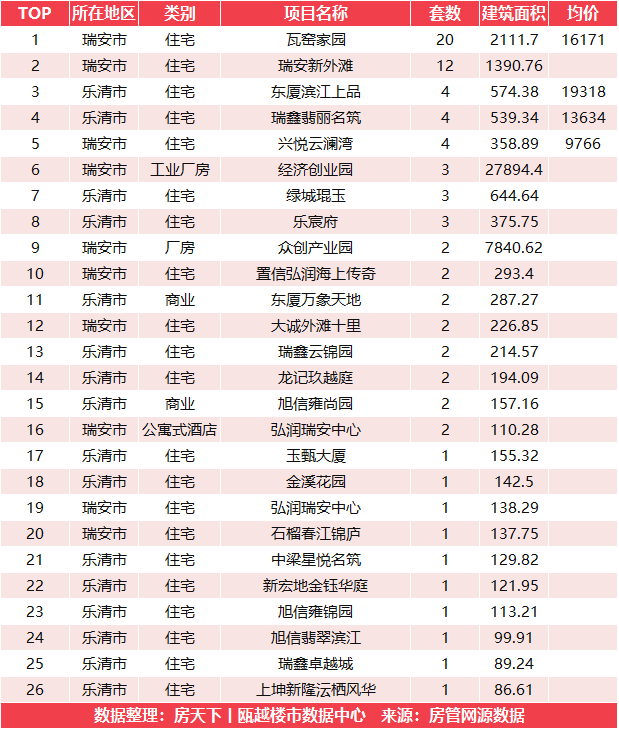 | TOP | 所在地区 | 类别 | 项目名称 | 套数 | 建筑面积 | 均价 |
|---|---|---|---|---|---|---|
| 1 | 瑞安市 | 住宅 | 瓦窑家园 | 20 | 2111.7 | 16171 |
| 2 | 瑞安市 | 住宅 | 瑞安新外滩 | 12 | 1390.76 | |
| 3 | 乐清市 | 住宅 | 东厦滨江上品 | 4 | 574.38 | 19318 |
| 4 | 乐清市 | 住宅 | 瑞鑫翡丽名筑 | 4 | 539.34 | 13634 |
| 5 | 瑞安市 | 住宅 | 兴悦云澜湾 | 4 | 358.89 | 9766 |
| 6 | 瑞安市 | 工业厂房 | 经济创业园 | 3 | 27894.4 | |
| 7 | 乐清市 | 住宅 | 绿城琨玉 | 3 | 644.64 | |
| 8 | 乐清市 | 住宅 | 乐宸府 | 3 | 375.75 | |
| 9 | 瑞安市 | 厂房 | 众创产业园 | 2 | 7840.62 | |
| 10 | 瑞安市 | 住宅 | 置信弘润海上传奇 | 2 | 293.4 | |
| 11 | 乐清市 | 商业 | 东厦万象天地 | 2 | 287.27 | |
| 12 | 瑞安市 | 住宅 | 大诚外滩十里 | 2 | 226.85 | |
| 13 | 乐清市 | 住宅 | 瑞鑫云锦园 | 2 | 214.57 | |
| 14 | 乐清市 | 住宅 | 龙记玖越庭 | 2 | 194.09 | |
| 15 | 乐清市 | 商业 | 旭信雍尚园 | 2 | 157.16 | |
| 16 | 瑞安市 | 公寓式酒店 | 弘润瑞安中心 | 2 | 110.28 | |
| 17 | 乐清市 | 住宅 | 玉甄大厦 | 1 | 155.32 | |
| 18 | 乐清市 | 住宅 | 金溪花园 | 1 | 142.5 | |
| 19 | 瑞安市 | 住宅 | 弘润瑞安中心 | 1 | 138.29 | |
| 20 | 瑞安市 | 住宅 | 石榴春江锦庐 | 1 | 137.75 | |
| 21 | 乐清市 | 住宅 | 中梁星悦名筑 | 1 | 129.82 | |
| 22 | 乐清市 | 住宅 | 新宏地金钰华庭 | 1 | 121.95 | |
| 23 | 乐清市 | 住宅 | 旭信雍锦园 | 1 | 113.21 | |
| 24 | 乐清市 | 住宅 | 旭信翡翠滨江 | 1 | 99.91 | |
| 25 | 乐清市 | 住宅 | 瑞鑫卓越城 | 1 | 89.24 | |
| 26 | 乐清市 | 住宅 | 上坤新隆沄栖风华 | 1 | 86.61 | |

数据整理：房天下丨瓯越楼市数据中心　来源：房管网源数据